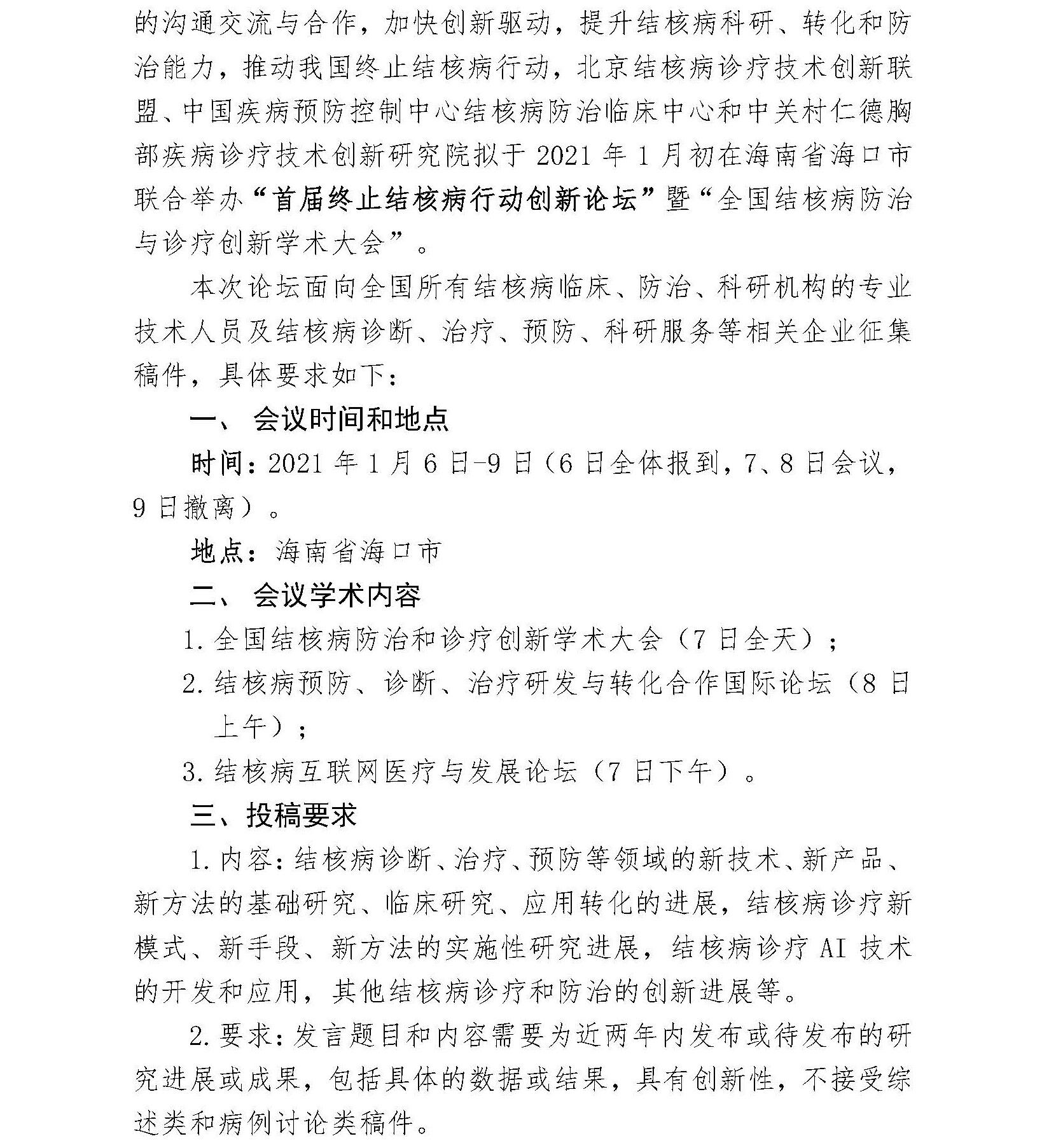 的沟通交流与合作，加快创新驱动，提升结核病科研、转化和防治能力，推动我国终止结核病行动，北京结核病诊疗技术创新联盟、中国疾病预防控制中心结核病防治临床中心和中关村仁德胸部疾病诊疗技术创新研究院拟于 2021 年 1 月初在海南省海口市联合举办“首届终止结核病行动创新论坛”暨“全国结核病防治与诊疗创新学术大会”。

本次论坛面向全国所有结核病临床、防治、科研机构的专业技术人员及结核病诊断、治疗、预防、科研服务等相关企业征集稿件，具体要求如下：

一、 会议时间和地点

时间：2021 年 1 月 6 日-9 日（6 日全体报到，7、8 日会议，9 日撤离）。

地点：海南省海口市

二、 会议学术内容

1. 全国结核病防治和诊疗创新学术大会（7 日全天）；

2. 结核病预防、诊断、治疗研发与转化合作国际论坛（8 日上午）；

3. 结核病互联网医疗与发展论坛（7 日下午）。

三、投稿要求

1. 内容：结核病诊断、治疗、预防等领域的新技术、新产品、新方法的基础研究、临床研究、应用转化的进展，结核病诊疗新模式、新手段、新方法的实施性研究进展，结核病诊疗 AI 技术的开发和应用，其他结核病诊疗和防治的创新进展等。

2. 要求：发言题目和内容需要为近两年内发布或待发布的研究进展或成果，包括具体的数据或结果，具有创新性，不接受综述类和病例讨论类稿件。